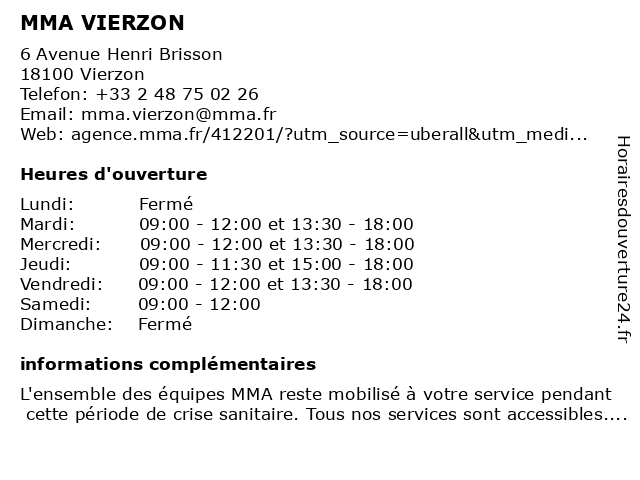 MMA VIERZON

6 Avenue Henri Brisson
18100 Vierzon
Telefon: +33 2 48 75 02 26
Email: mma.vierzon@mma.fr
Web: agence.mma.fr/412201/?utm_source=uberall&utm_medi...

Heures d'ouverture

| | |
|---|---|
| Lundi: | Fermé |
| Mardi: | 09:00 - 12:00 et 13:30 - 18:00 |
| Mercredi: | 09:00 - 12:00 et 13:30 - 18:00 |
| Jeudi: | 09:00 - 11:30 et 15:00 - 18:00 |
| Vendredi: | 09:00 - 12:00 et 13:30 - 18:00 |
| Samedi: | 09:00 - 12:00 |
| Dimanche: | Fermé |

informations complémentaires

L'ensemble des équipes MMA reste mobilisé à votre service pendant cette période de crise sanitaire. Tous nos services sont accessibles....

Horairesdouverture24.fr